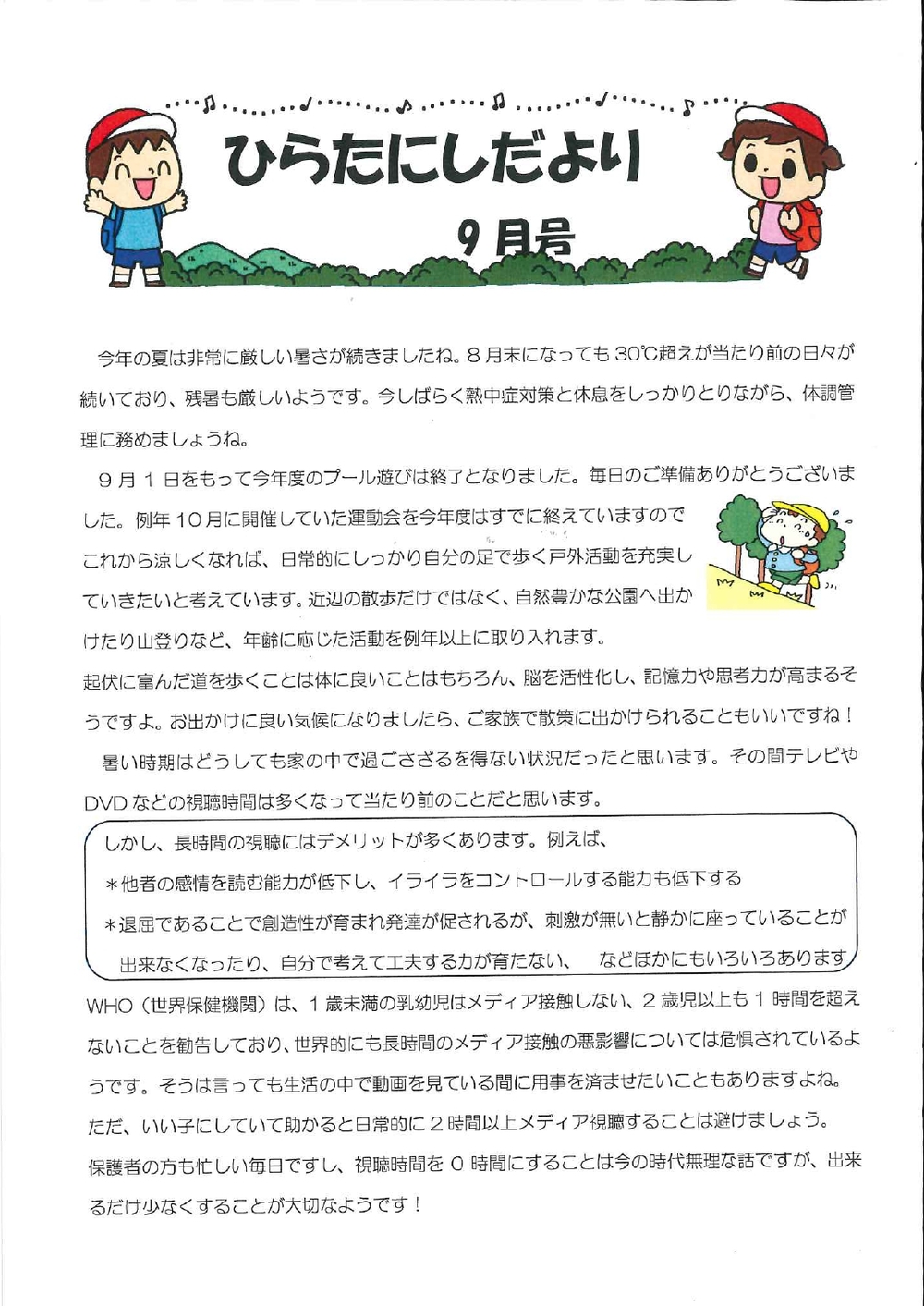 ひらたにしだより

9月号

今年の夏は非常に厳しい暑さが続きましたね。8月末になっても30℃超えが当たり前の日々が続いており、残暑も厳しいようです。今しばらく熱中症対策と休息をしっかりとりながら、体調管理に務めましょうね。

9月1日をもって今年度のプール遊びは終了となりました。毎日のご準備ありがとうございました。例年10月に開催していた運動会を今年度はすでに終えていますのでこれから涼しくなれば、日常的にしっかり自分の足で歩く戸外活動を充実していきたいと考えています。近辺の散歩だけではなく、自然豊かな公園へ出かけたり山登りなど、年齢に応じた活動を例年以上に取り入れます。
起伏に富んだ道を歩くことは体に良いことはもちろん、脳を活性化し、記憶力や思考力が高まるそうですよ。お出かけに良い気候になりましたら、ご家族で散策に出かけられることもいいですね！

暑い時期はどうしても家の中で過ごさざるを得ない状況だったと思います。その間テレビやDVDなどの視聴時間は多くなって当たり前のことだと思います。

しかし、長時間の視聴にはデメリットが多くあります。例えば、
＊他者の感情を読む能力が低下し、イライラをコントロールする能力も低下する
＊退屈であることで創造性が育まれ発達が促されるが、刺激が無いと静かに座っていることが出来なくなったり、自分で考えて工夫する力が育たない、　などほかにもいろいろあります

WHO（世界保健機関）は、1歳未満の乳幼児はメディア接触しない、2歳児以上も1時間を超えないことを勧告しており、世界的にも長時間のメディア接触の悪影響については危惧されているようです。そうは言っても生活の中で動画を見ている間に用事を済ませたいこともありますよね。
ただ、いい子にしていて助かると日常的に2時間以上メディア視聴することは避けましょう。
保護者の方も忙しい毎日ですし、視聴時間を0時間にすることは今の時代無理な話ですが、出来るだけ少なくすることが大切なようです！